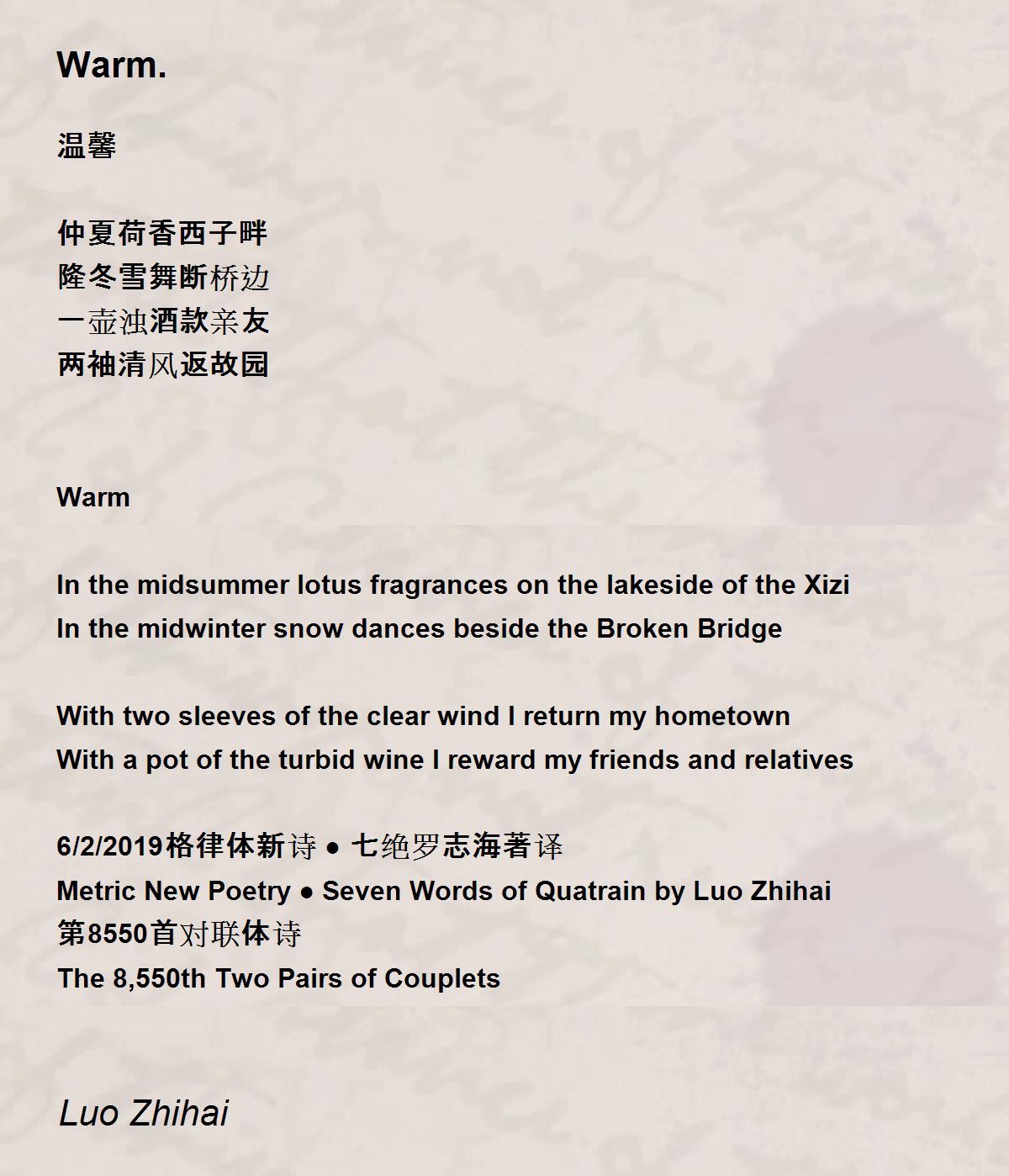 Warm.

温馨

仲夏荷香西子畔
隆冬雪舞断桥边
一壶浊酒款亲友
两袖清风返故园

Warm

In the midsummer lotus fragrances on the lakeside of the Xizi
In the midwinter snow dances beside the Broken Bridge

With two sleeves of the clear wind I return my hometown
With a pot of the turbid wine I reward my friends and relatives

6/2/2019格律体新诗 ● 七绝罗志海著译
Metric New Poetry ● Seven Words of Quatrain by Luo Zhihai
第8550首对联体诗
The 8,550th Two Pairs of Couplets

Luo Zhihai